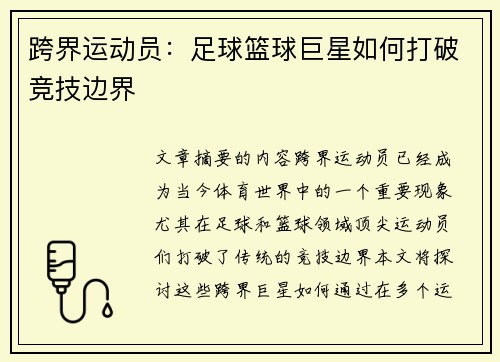 跨界运动员：足球篮球巨星如何打破竞技边界

文章摘要的内容跨界运动员已经成为当今体育世界中的一个重要现象尤其在足球和篮球领域顶尖运动员们打破了传统的竞技边界本文将探讨这些跨界巨星如何通过在多个运